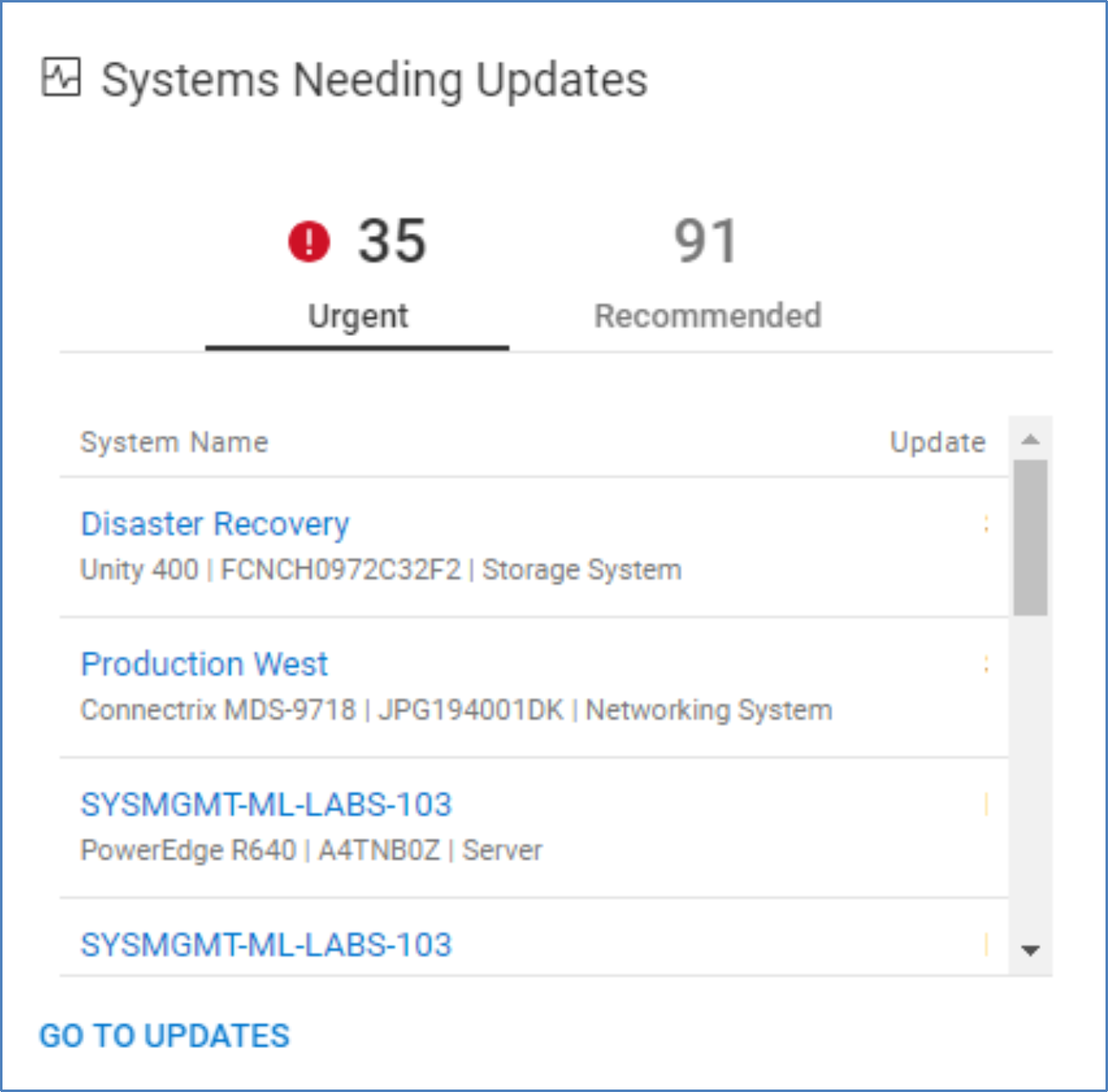 Systems Needing Updates

35
Urgent

91
Recommended

System Name
Update

Disaster Recovery
Unity 400 | FCNCH0972C32F2 | Storage System

Production West
Connectrix MDS-9718 | JPG194001DK | Networking System

SYSMGMT-ML-LABS-103
PowerEdge R640 | A4TNB0Z | Server

SYSMGMT-ML-LABS-103

GO TO UPDATES